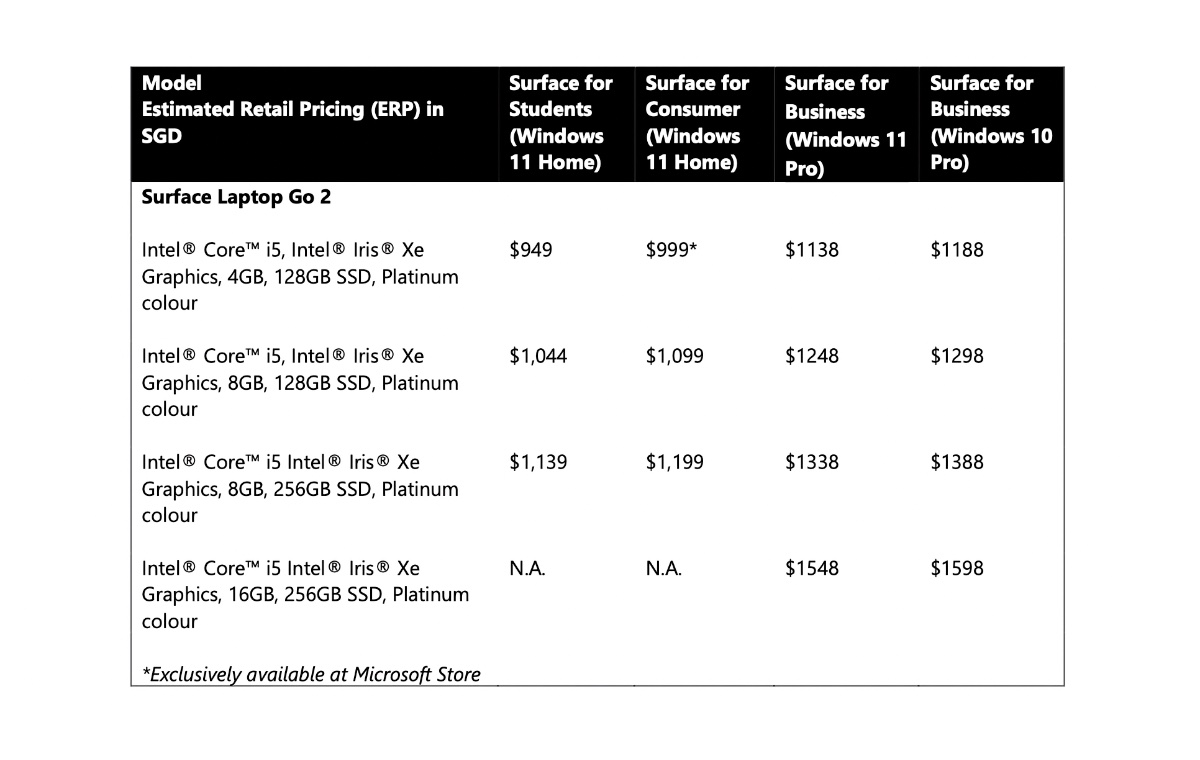 | Model Estimated Retail Pricing (ERP) in SGD | Surface for Students (Windows 11 Home) | Surface for Consumer (Windows 11 Home) | Surface for Business (Windows 11 Pro) | Surface for Business (Windows 10 Pro) |
|---|---|---|---|---|
| **Surface Laptop Go 2** | | | | |
| Intel® Core™ i5, Intel® Iris® Xe Graphics, 4GB, 128GB SSD, Platinum colour | $949 | $999* | $1138 | $1188 |
| Intel® Core™ i5, Intel® Iris® Xe Graphics, 8GB, 128GB SSD, Platinum colour | $1,044 | $1,099 | $1248 | $1298 |
| Intel® Core™ i5 Intel® Iris® Xe Graphics, 8GB, 256GB SSD, Platinum colour | $1,139 | $1,199 | $1338 | $1388 |
| Intel® Core™ i5 Intel® Iris® Xe Graphics, 16GB, 256GB SSD, Platinum colour | N.A. | N.A. | $1548 | $1598 |
| *Exclusively available at Microsoft Store | | | | |